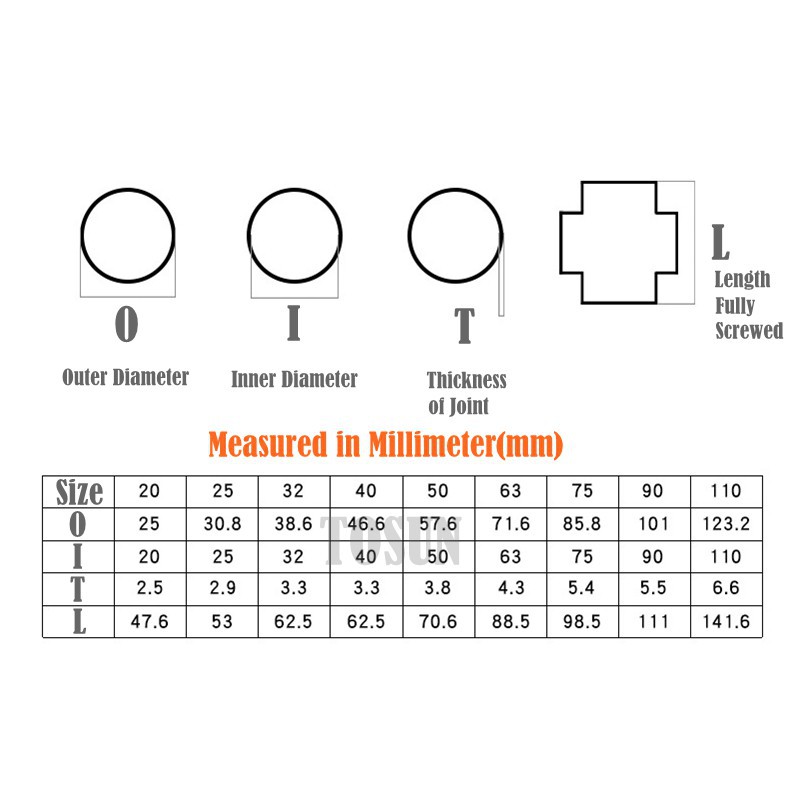 O

Outer Diameter

I

Inner Diameter

T

Thickness of Joint

L

Length Fully Screwed

Measured in Millimeter(mm)

| Size | 20 | 25 | 32 | 40 | 50 | 63 | 75 | 90 | 110 |
|---|---|---|---|---|---|---|---|---|---|
| O | 25 | 30.8 | 38.6 | 46.6 | 57.6 | 71.6 | 85.8 | 101 | 123.2 |
| I | 20 | 25 | 32 | 40 | 50 | 63 | 75 | 90 | 110 |
| T | 2.5 | 2.9 | 3.3 | 3.3 | 3.8 | 4.3 | 5.4 | 5.5 | 6.6 |
| L | 47.6 | 53 | 62.5 | 62.5 | 70.6 | 88.5 | 98.5 | 111 | 141.6 |

TOSUN